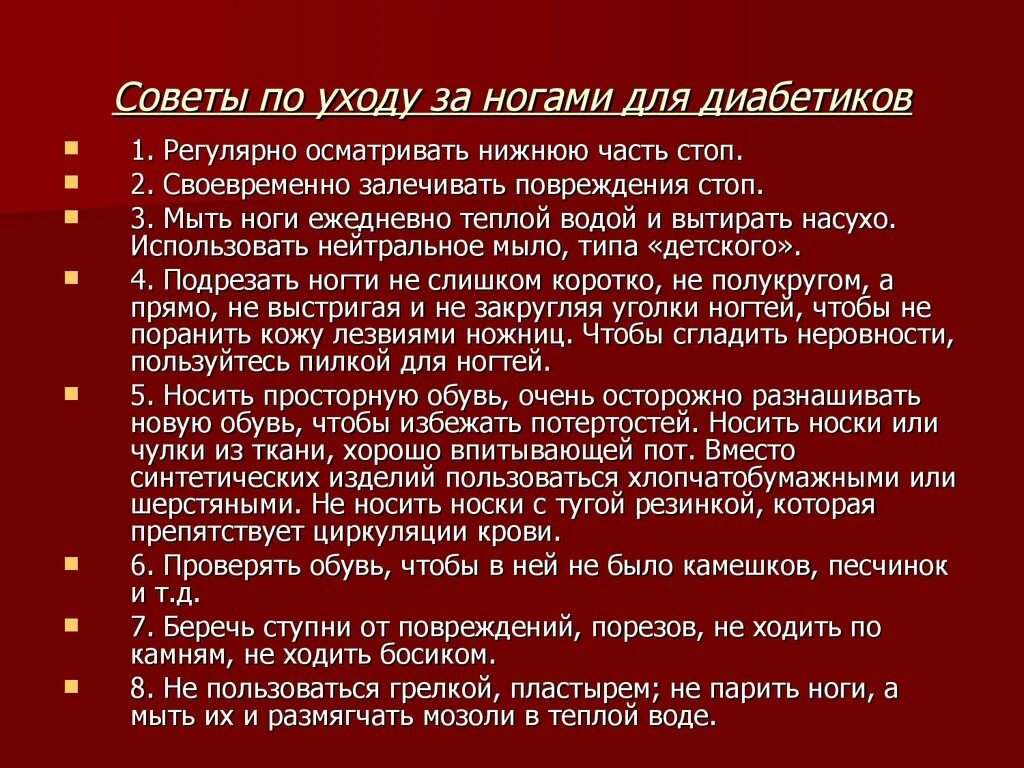 Советы по уходу за ногами для диабетиков

1. Регулярно осматривать нижнюю часть стоп.

2. Своевременно залечивать повреждения стоп.

3. Мыть ноги ежедневно теплой водой и вытирать насухо. Использовать нейтральное мыло, типа «детского».

4. Подрезать ногти не слишком коротко, не полукругом, а прямо, не выстригая и не закругляя уголки ногтей, чтобы не поранить кожу лезвиями ножниц. Чтобы сгладить неровности, пользуйтесь пилкой для ногтей.

5. Носить просторную обувь, очень осторожно разнашивать новую обувь, чтобы избежать потертостей. Носить носки или чулки из ткани, хорошо впитывающей пот. Вместо синтетических изделий пользоваться хлопчатобумажными или шерстяными. Не носить носки с тугой резинкой, которая препятствует циркуляции крови.

6. Проверять обувь, чтобы в ней не было камешков, песчинок и т.д.

7. Беречь ступни от повреждений, порезов, не ходить по камням, не ходить босиком.

8. Не пользоваться грелкой, пластырем; не парить ноги, а мыть их и размягчать мозоли в теплой воде.